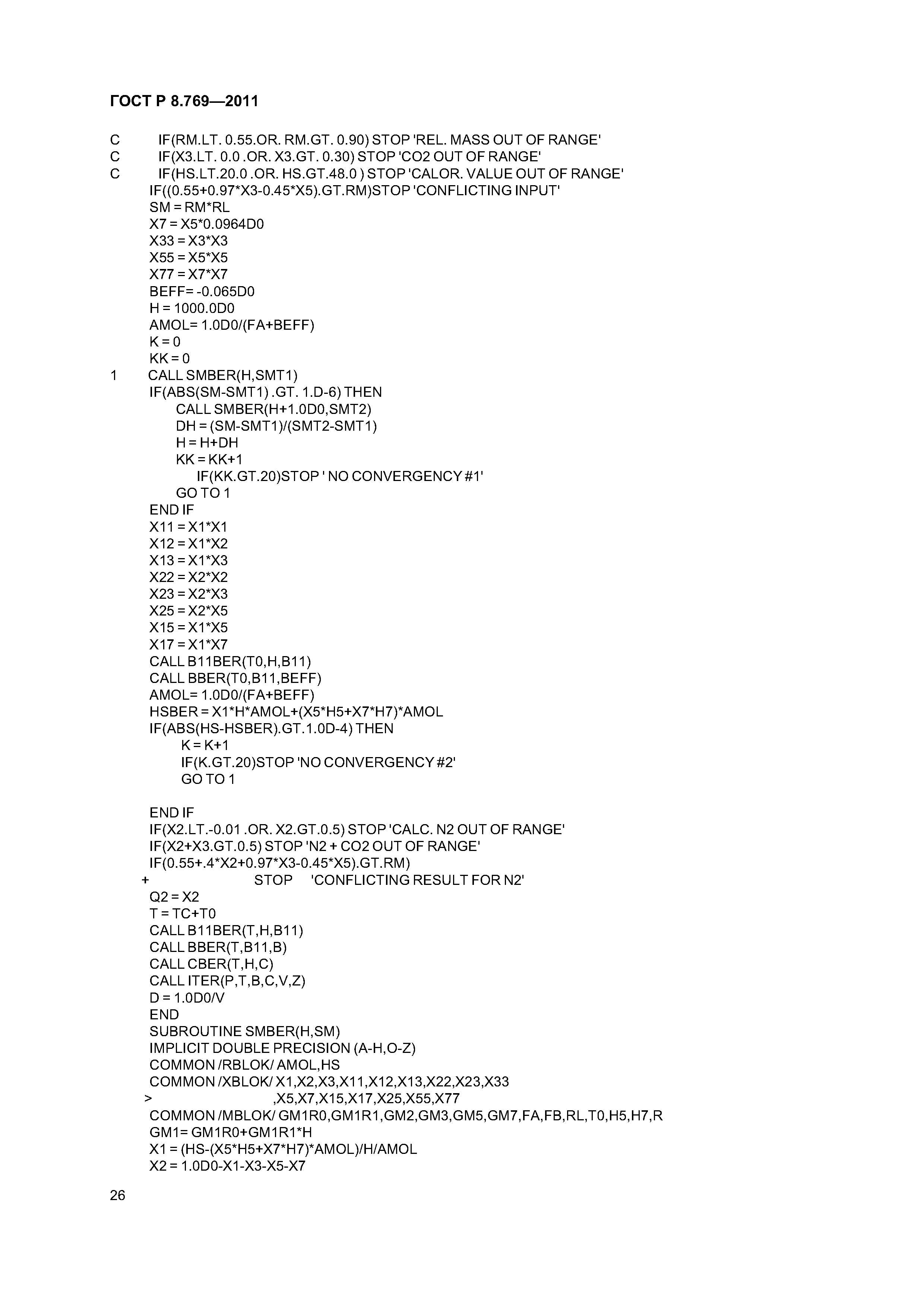 ГОСТ Р 8.769—2011

C IF(RM.LT. 0.55.OR. RM.GT. 0.90) STOP 'REL. MASS OUT OF RANGE'
C IF(X3.LT. 0.0 .OR. X3.GT. 0.30) STOP 'CO2 OUT OF RANGE'
C IF(HS.LT.20.0 .OR. HS.GT.48.0 ) STOP 'CALOR. VALUE OUT OF RANGE'
IF((0.55+0.97*X3-0.45*X5).GT.RM)STOP 'CONFLICTING INPUT'
SM = RM*RL
X7 = X5*0.0964D0
X33 = X3*X3
X55 = X5*X5
X77 = X7*X7
BEFF= -0.065D0
H = 1000.0D0
AMOL= 1.0D0/(FA+BEFF)
K = 0
KK = 0
1 CALL SMBER(H,SMT1)
IF(ABS(SM-SMT1) .GT. 1.D-6) THEN
CALL SMBER(H+1.0D0,SMT2)
DH = (SM-SMT1)/(SMT2-SMT1)
H = H+DH
KK = KK+1
IF(KK.GT.20)STOP ' NO CONVERGENCY #1'
GO TO 1
END IF
X11 = X1*X1
X12 = X1*X2
X13 = X1*X3
X22 = X2*X2
X23 = X2*X3
X25 = X2*X5
X15 = X1*X5
X17 = X1*X7
CALL B11BER(T0,H,B11)
CALL BBER(T0,B11,BEFF)
AMOL= 1.0D0/(FA+BEFF)
HSBER = X1*H*AMOL+(X5*H5+X7*H7)*AMOL
IF(ABS(HS-HSBER).GT.1.0D-4) THEN
K = K+1
IF(K.GT.20)STOP 'NO CONVERGENCY #2'
GO TO 1

END IF
IF(X2.LT.-0.01 .OR. X2.GT.0.5) STOP 'CALC. N2 OUT OF RANGE'
IF(X2+X3.GT.0.5) STOP 'N2 + CO2 OUT OF RANGE'
IF(0.55+.4*X2+0.97*X3-0.45*X5).GT.RM)
+ STOP 'CONFLICTING RESULT FOR N2'
Q2 = X2
T = TC+T0
CALL B11BER(T,H,B11)
CALL BBER(T,B11,B)
CALL CBER(T,H,C)
CALL ITER(P,T,B,C,V,Z)
D = 1.0D0/V
END
SUBROUTINE SMBER(H,SM)
IMPLICIT DOUBLE PRECISION (A-H,O-Z)
COMMON /RBLOK/ AMOL,HS
COMMON /XBLOK/ X1,X2,X3,X11,X12,X13,X22,X23,X33
> ,X5,X7,X15,X17,X25,X55,X77
COMMON /MBLOK/ GM1R0,GM1R1,GM2,GM3,GM5,GM7,FA,FB,RL,T0,H5,H7,R
GM1= GM1R0+GM1R1*H
X1 = (HS-(X5*H5+X7*H7)*AMOL)/H/AMOL
X2 = 1.0D0-X1-X3-X5-X7

26